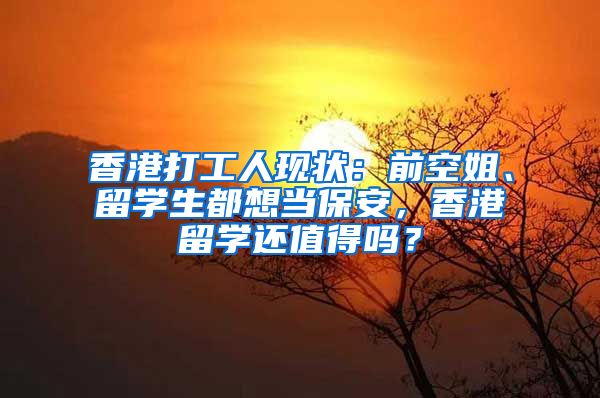 香港打工人现状：前空姐、留学生都想当保安，香港留学还值得吗？